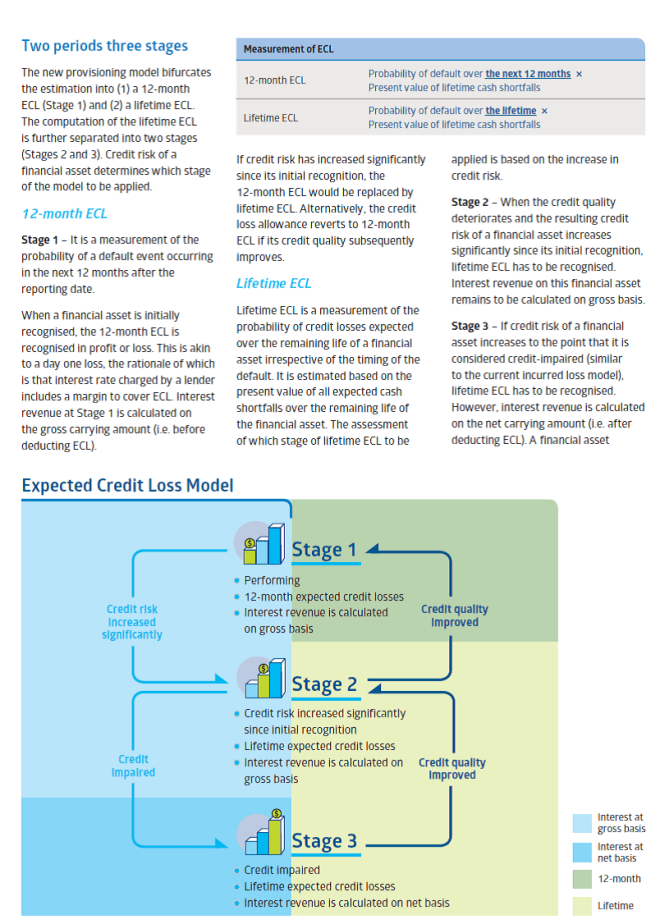 Two periods three stages

The new provisioning model bifurcates the estimation into (1) a 12-month ECL (Stage 1) and (2) a lifetime ECL. The computation of the lifetime ECL is further separated into two stages (Stages 2 and 3). Credit risk of a financial asset determines which stage of the model to be applied.

12-month ECL

Stage 1 – It is a measurement of the probability of a default event occurring in the next 12 months after the reporting date.

When a financial asset is initially recognised, the 12-month ECL is recognised in profit or loss. This is akin to a day one loss, the rationale of which is that interest rate charged by a lender includes a margin to cover ECL. Interest revenue at Stage 1 is calculated on the gross carrying amount (i.e. before deducting ECL).

| Measurement of ECL | |
|---|---|
| 12-month ECL | Probability of default over the next 12 months × Present value of lifetime cash shortfalls |
| Lifetime ECL | Probability of default over the lifetime × Present value of lifetime cash shortfalls |

If credit risk has increased significantly since its initial recognition, the 12-month ECL would be replaced by lifetime ECL. Alternatively, the credit loss allowance reverts to 12-month ECL if its credit quality subsequently improves.

Lifetime ECL

Lifetime ECL is a measurement of the probability of credit losses expected over the remaining life of a financial asset irrespective of the timing of the default. It is estimated based on the present value of all expected cash shortfalls over the remaining life of the financial asset. The assessment of which stage of lifetime ECL to be applied is based on the increase in credit risk.

Stage 2 – When the credit quality deteriorates and the resulting credit risk of a financial asset increases significantly since its initial recognition, lifetime ECL has to be recognised. Interest revenue on this financial asset remains to be calculated on gross basis.

Stage 3 – If credit risk of a financial asset increases to the point that it is considered credit-impaired (similar to the current incurred loss model), lifetime ECL has to be recognised. However, interest revenue is calculated on the net carrying amount (i.e. after deducting ECL). A financial asset

Expected Credit Loss Model

Stage 1
• Performing
• 12-month expected credit losses
• Interest revenue is calculated on gross basis

Credit risk increased significantly

Credit quality improved

Stage 2
• Credit risk increased significantly since initial recognition
• Lifetime expected credit losses
• Interest revenue is calculated on gross basis

Credit impaired

Credit quality improved

Stage 3
• Credit impaired
• Lifetime expected credit losses
• Interest revenue is calculated on net basis

Interest at gross basis
Interest at net basis
12-month
Lifetime